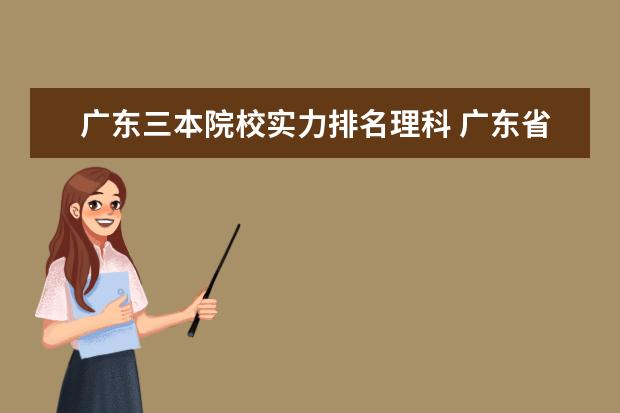 广东三本院校实力排名理科 广东省